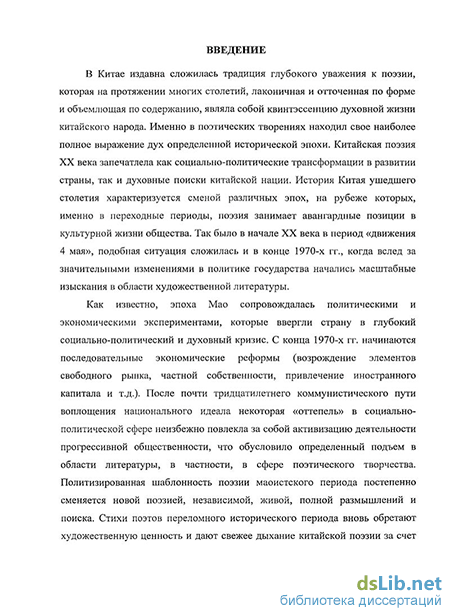 ВВЕДЕНИЕ

В Китае издавна сложилась традиция глубокого уважения к поэзии, которая на протяжении многих столетий, лаконичная и отточенная по форме и объемлющая по содержанию, являла собой квинтэссенцию духовной жизни китайского народа. Именно в поэтических творениях находил свое наиболее полное выражение дух определенной исторической эпохи. Китайская поэзия XX века запечатлела как социально-политические трансформации в развитии страны, так и духовные поиски китайской нации. История Китая ушедшего столетия характеризуется сменой различных эпох, на рубеже которых, именно в переходные периоды, поэзия занимает авангардные позиции в культурной жизни общества. Так было в начале XX века в период «движения 4 мая», подобная ситуация сложилась и в конце 1970-х гг., когда вслед за значительными изменениями в политике государства начались масштабные изыскания в области художественной литературы.

Как известно, эпоха Мао сопровождалась политическими и экономическими экспериментами, которые ввергли страну в глубокий социально-политический и духовный кризис. С конца 1970-х гг. начинаются последовательные экономические реформы (возрождение элементов свободного рынка, частной собственности, привлечение иностранного капитала и т.д.). После почти тридцатилетнего коммунистического пути воплощения национального идеала некоторая «оттепель» в социально-политической сфере неизбежно повлекла за собой активизацию деятельности прогрессивной общественности, что обусловило определенный подъем в области литературы, в частности, в сфере поэтического творчества. Политизированная шаблонность поэзии маоистского периода постепенно сменяется новой поэзией, независимой, живой, полной размышлений и поиска. Стихи поэтов переломного исторического периода вновь обретают художественную ценность и дают свежее дыхание китайской поэзии за счет

dsLib.net
библиотека диссертаций